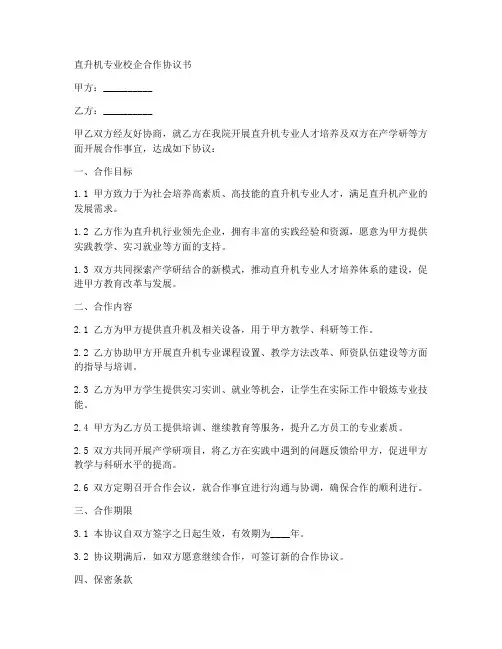 直升机专业校企合作协议书

甲方：__________

乙方：__________

甲乙双方经友好协商，就乙方在我院开展直升机专业人才培养及双方在产学研等方面开展合作事宜，达成如下协议：

一、合作目标

1.1 甲方致力于为社会培养高素质、高技能的直升机专业人才，满足直升机产业的发展需求。

1.2 乙方作为直升机行业领先企业，拥有丰富的实践经验和资源，愿意为甲方提供实践教学、实习就业等方面的支持。

1.3 双方共同探索产学研结合的新模式，推动直升机专业人才培养体系的建设，促进甲方教育改革与发展。

二、合作内容

2.1 乙方为甲方提供直升机及相关设备，用于甲方教学、科研等工作。

2.2 乙方协助甲方开展直升机专业课程设置、教学方法改革、师资队伍建设等方面的指导与培训。

2.3 乙方为甲方学生提供实习实训、就业等机会，让学生在实际工作中锻炼专业技能。

2.4 甲方为乙方员工提供培训、继续教育等服务，提升乙方员工的专业素质。

2.5 双方共同开展产学研项目，将乙方在实践中遇到的问题反馈给甲方，促进甲方教学与科研水平的提高。

2.6 双方定期召开合作会议，就合作事宜进行沟通与协调，确保合作的顺利进行。

三、合作期限

3.1 本协议自双方签字之日起生效，有效期为____年。

3.2 协议期满后，如双方愿意继续合作，可签订新的合作协议。

四、保密条款